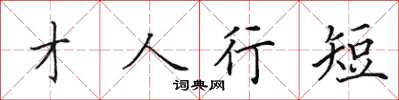 才人行短
词典网